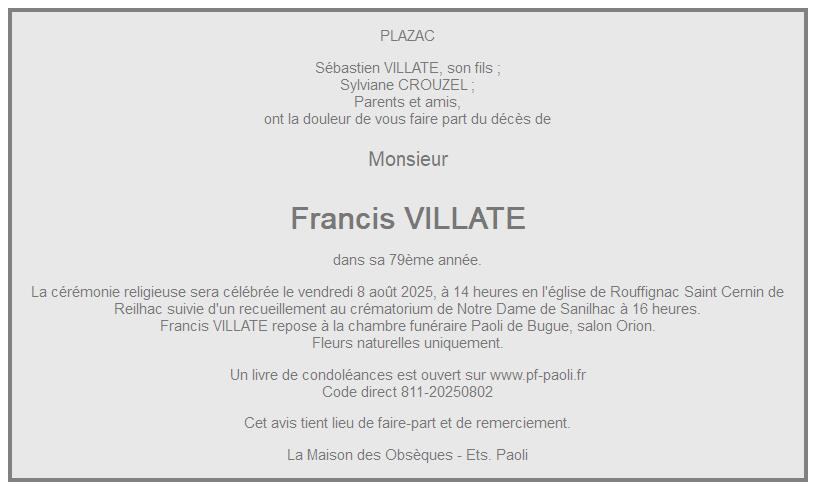 PLAZAC

Sébastien VILLATE, son fils ;
Sylviane CROUZEL ;
Parents et amis,
ont la douleur de vous faire part du décès de

Monsieur

Francis VILLATE

dans sa 79ème année.

La cérémonie religieuse sera célébrée le vendredi 8 août 2025, à 14 heures en l'église de Rouffignac Saint Cernin de Reilhac suivie d'un recueillement au crématorium de Notre Dame de Sanilhac à 16 heures.
Francis VILLATE repose à la chambre funéraire Paoli de Bugue, salon Orion.
Fleurs naturelles uniquement.

Un livre de condoléances est ouvert sur www.pf-paoli.fr
Code direct 811-20250802

Cet avis tient lieu de faire-part et de remerciement.

La Maison des Obsèques - Ets. Paoli